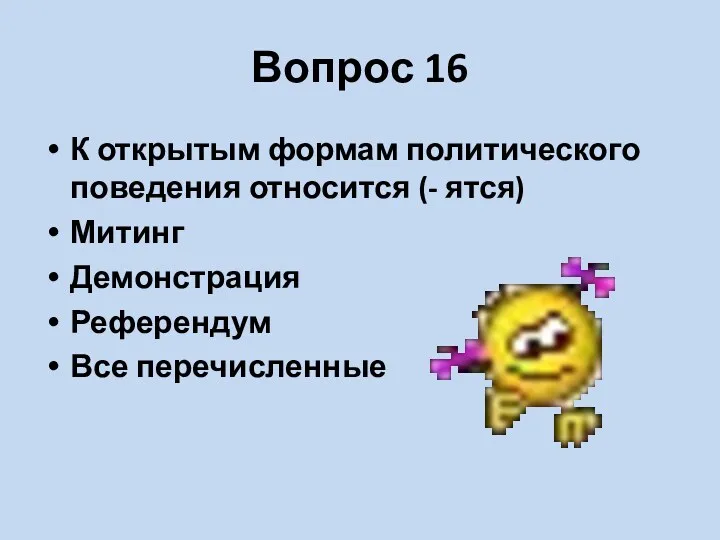 Вопрос 16

• К открытым формам политического поведения относится (- ятся)
• Митинг
• Демонстрация
• Референдум
• Все перечисленные